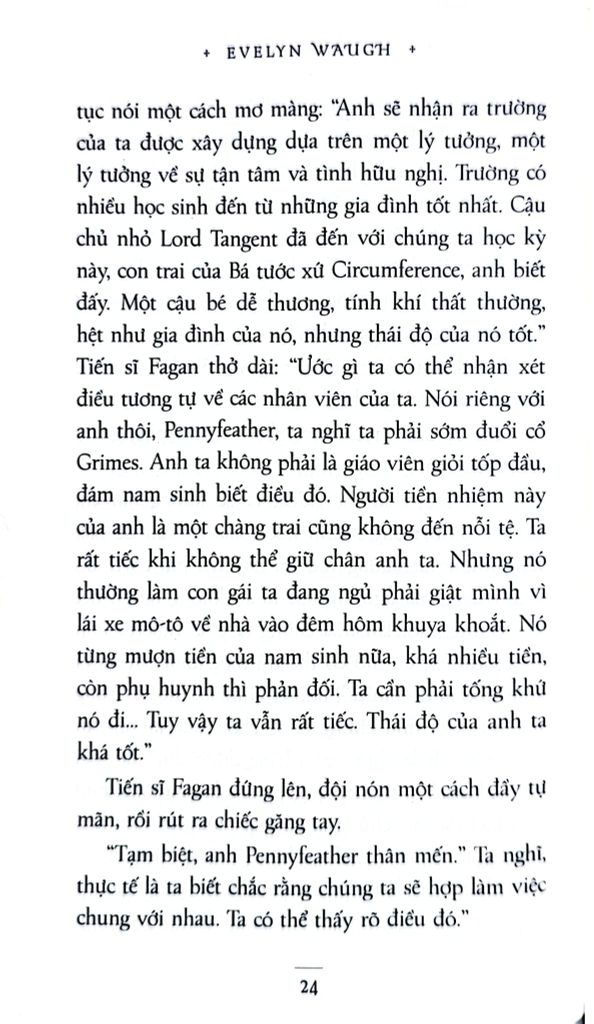 + EVELYN WAUGH +

tục nói một cách mơ màng: "Anh sẽ nhận ra trường của ta được xây dựng dựa trên một lý tưởng, một lý tưởng về sự tận tâm và tình hữu nghị. Trường có nhiều học sinh đến từ những gia đình tốt nhất. Cậu chủ nhỏ Lord Tangent đã đến với chúng ta học kỳ này, con trai của Bá tước xứ Circumference, anh biết đấy. Một cậu bé dễ thương, tính khí thất thường, hệt như gia đình của nó, nhưng thái độ của nó tốt." Tiến sĩ Fagan thở dài: "Ước gì ta có thể nhận xét điều tương tự về các nhân viên của ta. Nói riêng với anh thôi, Pennyfeather, ta nghĩ ta phải sớm đuổi cổ Grimes. Anh ta không phải là giáo viên giỏi tốp đầu, đám nam sinh biết điều đó. Người tiền nhiệm này của anh là một chàng trai cũng không đến nỗi tệ. Ta rất tiếc khi không thể giữ chân anh ta. Nhưng nó thường làm con gái ta đang ngủ phải giật mình vì lái xe mô-tô về nhà vào đêm hôm khuya khoắt. Nó từng mượn tiền của nam sinh nữa, khá nhiều tiền, còn phụ huynh thì phản đối. Ta cần phải tống khứ nó đi... Tuy vậy ta vẫn rất tiếc. Thái độ của anh ta khá tốt."

Tiến sĩ Fagan đứng lên, đội nón một cách đầy tự mãn, rồi rút ra chiếc găng tay.

"Tạm biệt, anh Pennyfeather thân mến." Ta nghĩ, thực tế là ta biết chắc rằng chúng ta sẽ hợp làm việc chung với nhau. Ta có thể thấy rõ điều đó."

24